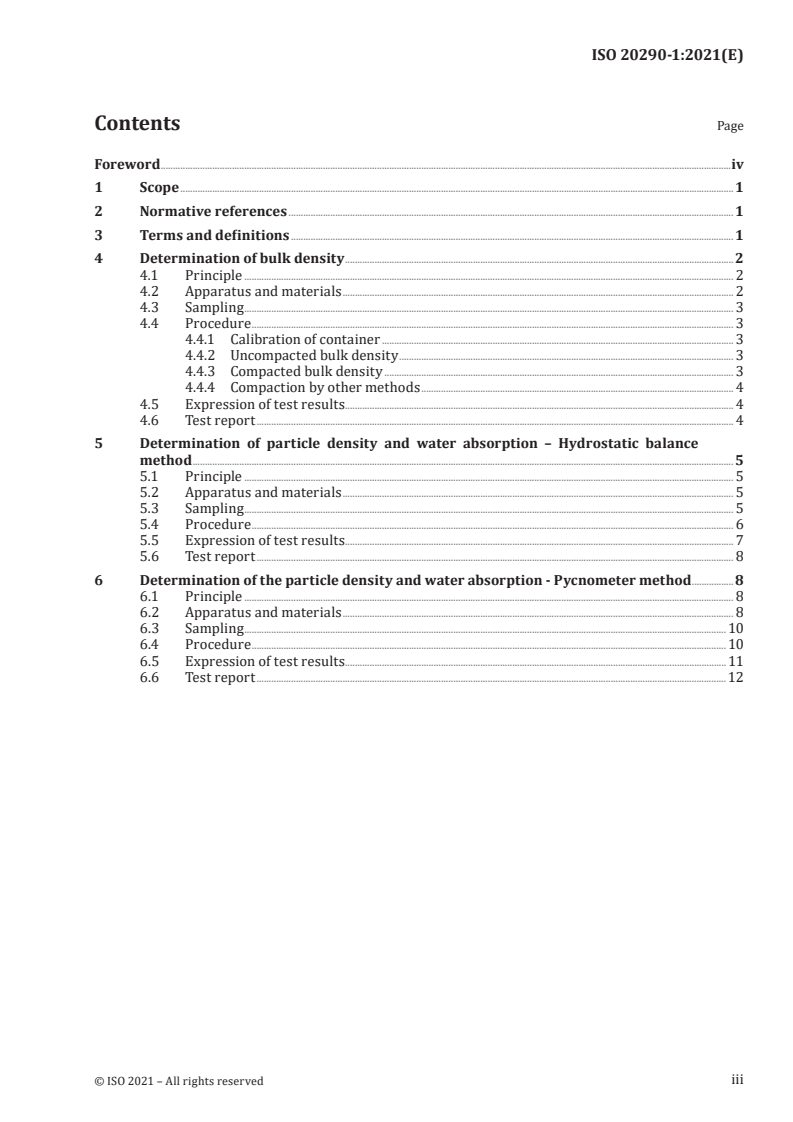 ISO 20290-1:2021(E)

Contents

Page

Foreword iv
1 Scope 1
2 Normative references 1
3 Terms and definitions 1
4 Determination of bulk density 2
4.1 Principle 2
4.2 Apparatus and materials 2
4.3 Sampling 3
4.4 Procedure 3
4.4.1 Calibration of container 3
4.4.2 Uncompacted bulk density 3
4.4.3 Compacted bulk density 3
4.4.4 Compaction by other methods 4
4.5 Expression of test results 4
4.6 Test report 4
5 Determination of particle density and water absorption – Hydrostatic balance method 5
5.1 Principle 5
5.2 Apparatus and materials 5
5.3 Sampling 5
5.4 Procedure 6
5.5 Expression of test results 7
5.6 Test report 8
6 Determination of the particle density and water absorption - Pycnometer method 8
6.1 Principle 8
6.2 Apparatus and materials 8
6.3 Sampling 10
6.4 Procedure 10
6.5 Expression of test results 11
6.6 Test report 12

© ISO 2021 – All rights reserved

iii